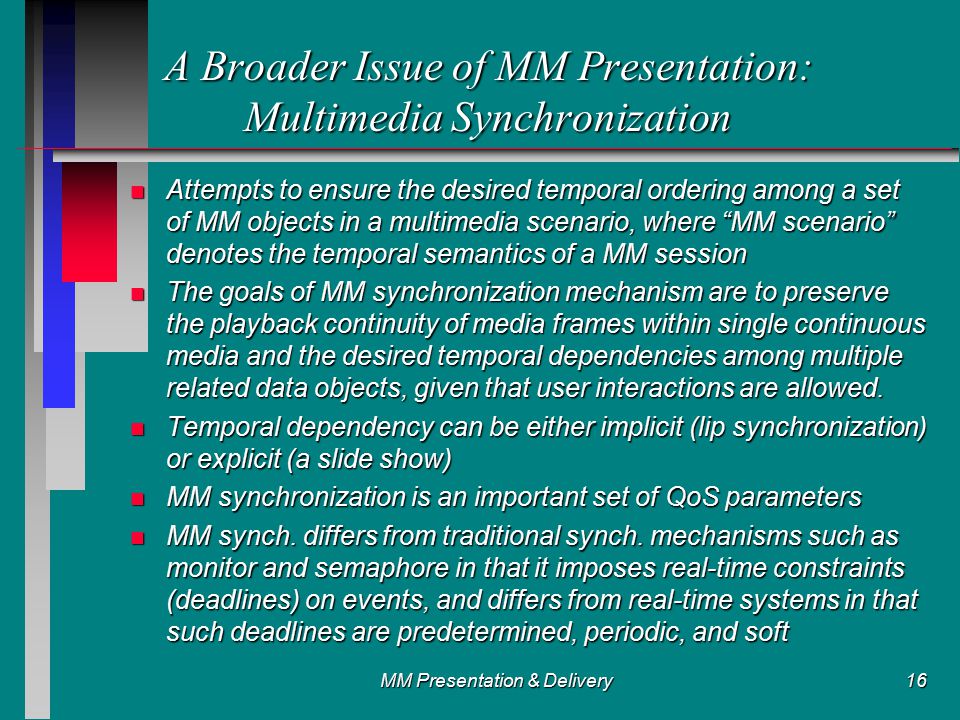 A Broader Issue of MM Presentation: Multimedia Synchronization

- Attempts to ensure the desired temporal ordering among a set of MM objects in a multimedia scenario, where “MM scenario” denotes the temporal semantics of a MM session
- The goals of MM synchronization mechanism are to preserve the playback continuity of media frames within single continuous media and the desired temporal dependencies among multiple related data objects, given that user interactions are allowed.
- Temporal dependency can be either implicit (lip synchronization) or explicit (a slide show)
- MM synchronization is an important set of QoS parameters
- MM synch. differs from traditional synch. mechanisms such as monitor and semaphore in that it imposes real-time constraints (deadlines) on events, and differs from real-time systems in that such deadlines are predetermined, periodic, and soft

MM Presentation & Delivery

16